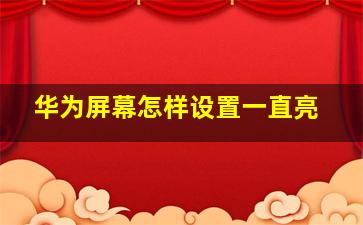 华为屏幕怎样设置一直亮